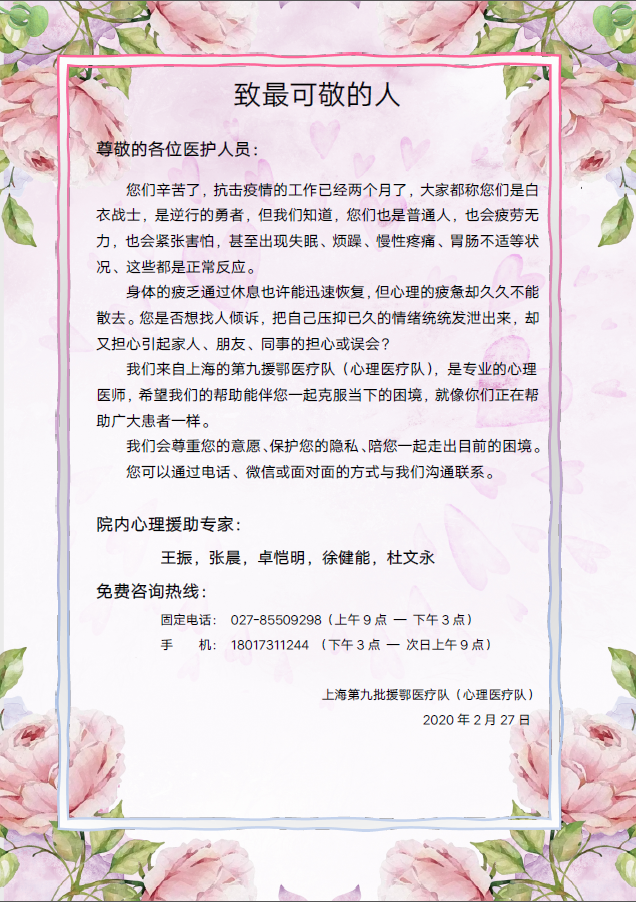 致最可敬的人

尊敬的各位医护人员：

您们辛苦了，抗击疫情的工作已经两个月了，大家都称您们是白衣战士，是逆行的勇者，但我们知道，您们也是普通人，也会疲劳无力，也会紧张害怕，甚至出现失眠、烦躁、慢性疼痛、胃肠不适等状况、这些都是正常反应。

身体的疲乏通过休息也许能迅速恢复，但心理的疲惫却久久不能散去。您是否想找人倾诉，把自己压抑已久的情绪统统发泄出来，却又担心引起家人、朋友、同事的担心或误会？

我们来自上海的第九援鄂医疗队（心理医疗队），是专业的心理医师，希望我们的帮助能伴您一起克服当下的困境，就像你们正在帮助广大患者一样。

我们会尊重您的意愿、保护您的隐私、陪您一起走出目前的困境。

您可以通过电话、微信或面对面的方式与我们沟通联系。

院内心理援助专家：

王振，张晨，卓恺明，徐健能，杜文永

免费咨询热线：

固定电话： 027-85509298（上午 9 点 — 下午 3 点）

手 机： 18017311244 （下午 3 点 — 次日上午 9 点）

上海第九批援鄂医疗队（心理医疗队）

2020 年 2 月 27 日